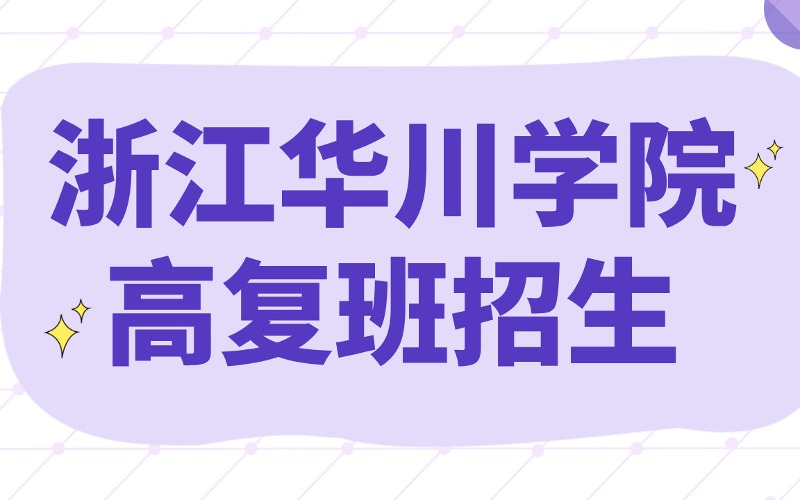 浙江华川学院
高复班招生